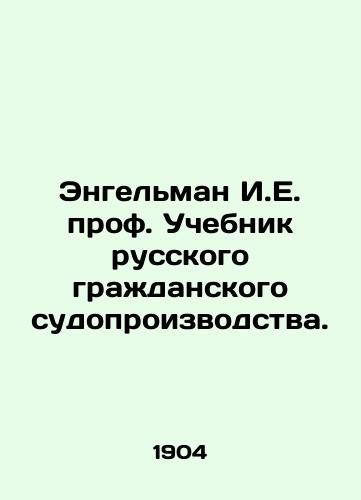 Энгельман И.Е. проф. Учебник русского гражданского судопроизводства.

1904